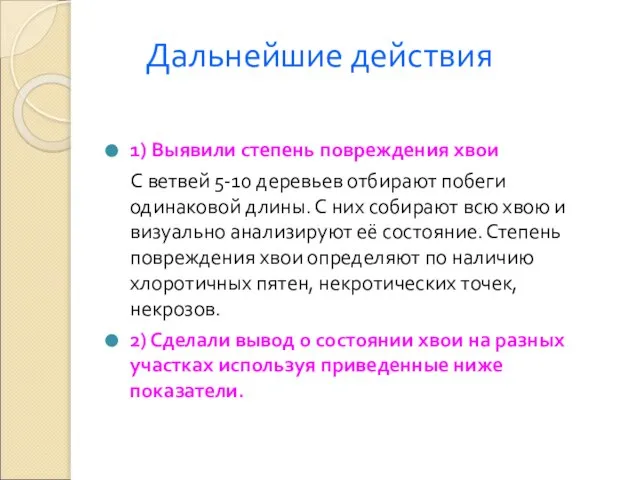 Дальнейшие действия

1) Выявили степень повреждения хвои

С ветвей 5-10 деревьев отбирают побеги одинаковой длины. С них собирают всю хвою и визуально анализируют её состояние. Степень повреждения хвои определяют по наличию хлоротичных пятен, некротических точек, некрозов.

2) Сделали вывод о состоянии хвои на разных участках используя приведенные ниже показатели.